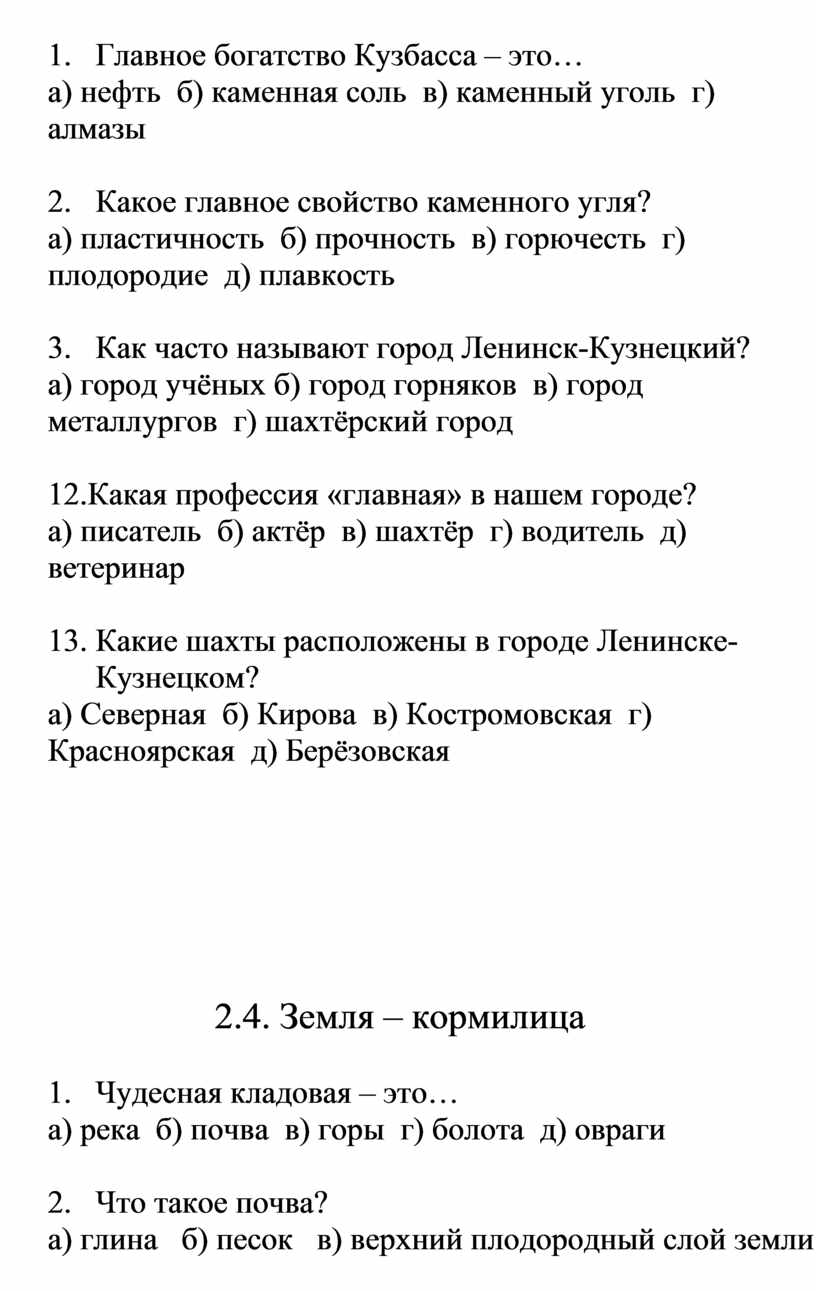 1. Главное богатство Кузбасса – это…
а) нефть б) каменная соль в) каменный уголь г) алмазы

2. Какое главное свойство каменного угля?
а) пластичность б) прочность в) горючесть г) плодородие д) плавкость

3. Как часто называют город Ленинск-Кузнецкий?
а) город учёных б) город горняков в) город металлургов г) шахтёрский город

12.Какая профессия «главная» в нашем городе?
а) писатель б) актёр в) шахтёр г) водитель д) ветеринар

13. Какие шахты расположены в городе Ленинске-Кузнецком?
а) Северная б) Кирова в) Костромовская г) Красноярская д) Берёзовская

2.4. Земля – кормилица

1. Чудесная кладовая – это…
а) река б) почва в) горы г) болота д) овраги

2. Что такое почва?
а) глина б) песок в) верхний плодородный слой земли